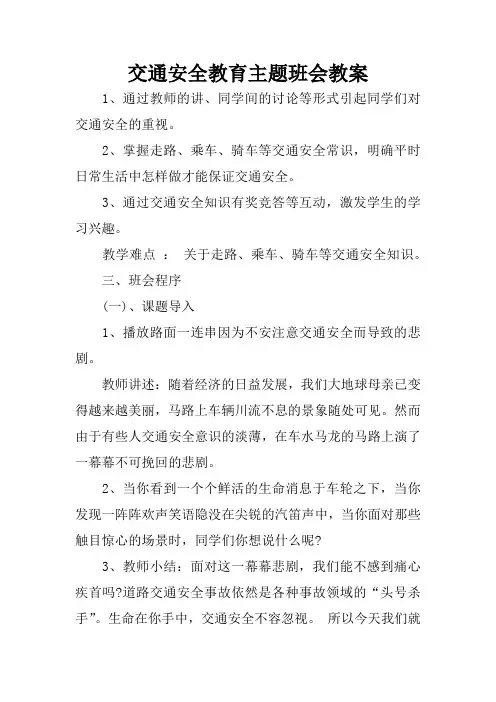 交通安全教育主题班会教案

1、通过教师的讲、同学间的讨论等形式引起同学们对交通安全的重视。

2、掌握走路、乘车、骑车等交通安全常识，明确平时日常生活中怎样做才能保证交通安全。

3、通过交通安全知识有奖竞答等互动，激发学生的学习兴趣。

教学难点 ： 关于走路、乘车、骑车等交通安全知识。

三、班会程序

(一)、课题导入

1、播放路面一连串因为不安注意交通安全而导致的悲剧。

教师讲述：随着经济的日益发展，我们大地球母亲已变得越来越美丽，马路上车辆川流不息的景象随处可见。然而由于有些人交通安全意识的淡薄，在车水马龙的马路上演了一幕幕不可挽回的悲剧。

2、当你看到一个个鲜活的生命消息于车轮之下，当你发现一阵阵欢声笑语隐没在尖锐的汽笛声中，当你面对那些触目惊心的场景时，同学们你想说什么呢?

3、教师小结：面对这一幕幕悲剧，我们能不感到痛心疾首吗?道路交通安全事故依然是各种事故领域的“头号杀手”。生命在你手中，交通安全不容忽视。 所以今天我们就